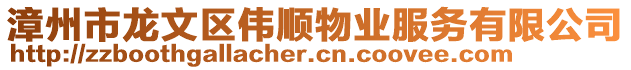 漳州市龙文区伟顺物业服务有限公司
http://zzboothgallacher.cn.coovee.com